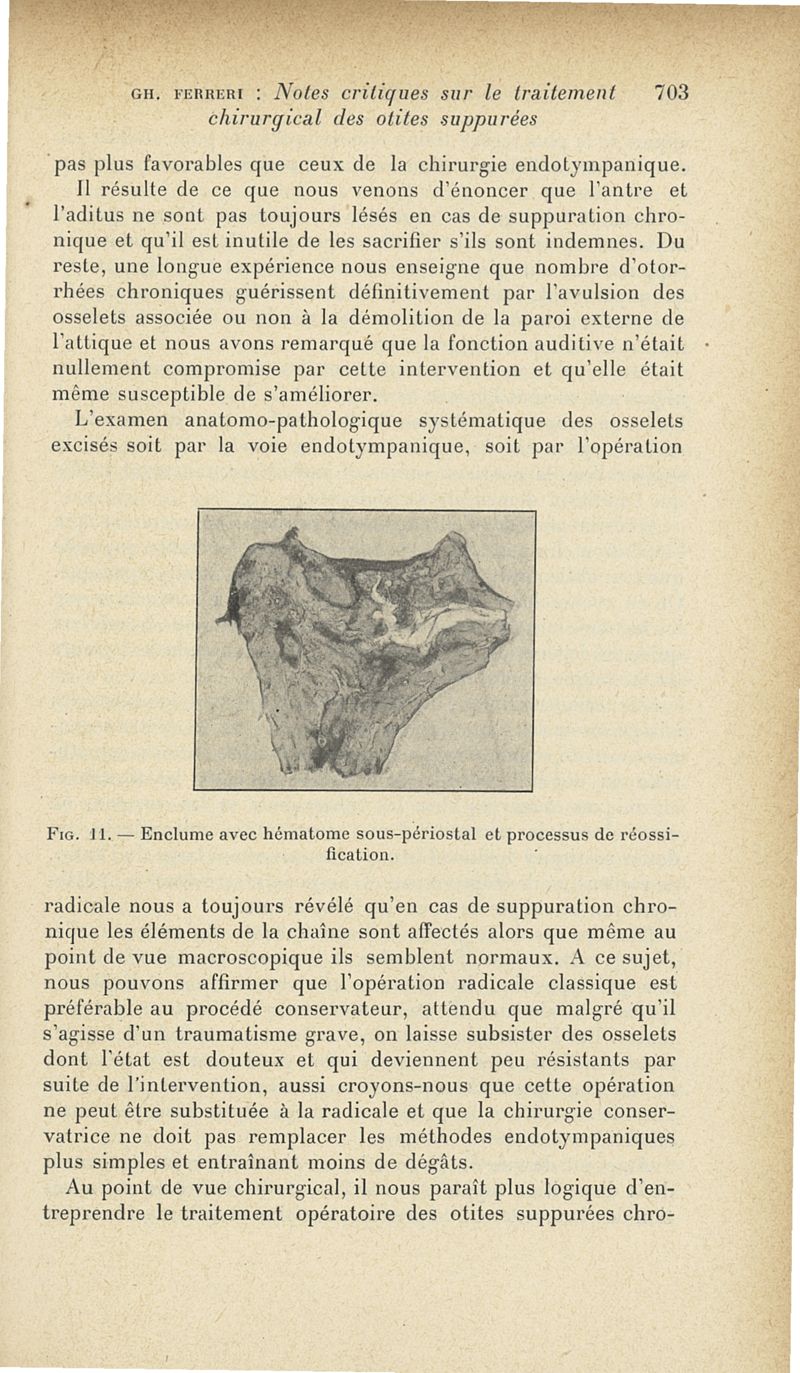 GH. FERRERI : Notes critiques sur le traitement chirurgical des otites suppurées 703

pas plus favorables que ceux de la chirurgie endotympanique.

Il résulte de ce que nous venons d'énoncer que l'antre et l'aditus ne sont pas toujours lésés en cas de suppuration chronique et qu'il est inutile de les sacrifier s'ils sont indemnes. Du reste, une longue expérience nous enseigne que nombre d'otorrhées chroniques guérissent définitivement par l'avulsion des osselets associée ou non à la démolition de la paroi externe de l'attique et nous avons remarqué que la fonction auditive n'était nullement compromise par cette intervention et qu'elle était même susceptible de s'améliorer.

L'examen anatomo-pathologique systématique des osselets excisés soit par la voie endotympanique, soit par l'opération

FIG. 11. — Enclume avec hématome sous-périostal et processus de réossification.

radicale nous a toujours révélé qu'en cas de suppuration chronique les éléments de la chaîne sont affectés alors que même au point de vue macroscopique ils semblent normaux. A ce sujet, nous pouvons affirmer que l'opération radicale classique est préférable au procédé conservateur, attendu que malgré qu'il s'agisse d'un traumatisme grave, on laisse subsister des osselets dont l'état est douteux et qui deviennent peu résistants par suite de l'intervention, aussi croyons-nous que cette opération ne peut être substituée à la radicale et que la chirurgie conservatrice ne doit pas remplacer les méthodes endotympaniques plus simples et entraînant moins de dégâts.

Au point de vue chirurgical, il nous paraît plus logique d'entreprendre le traitement opératoire des otites suppurées chro-